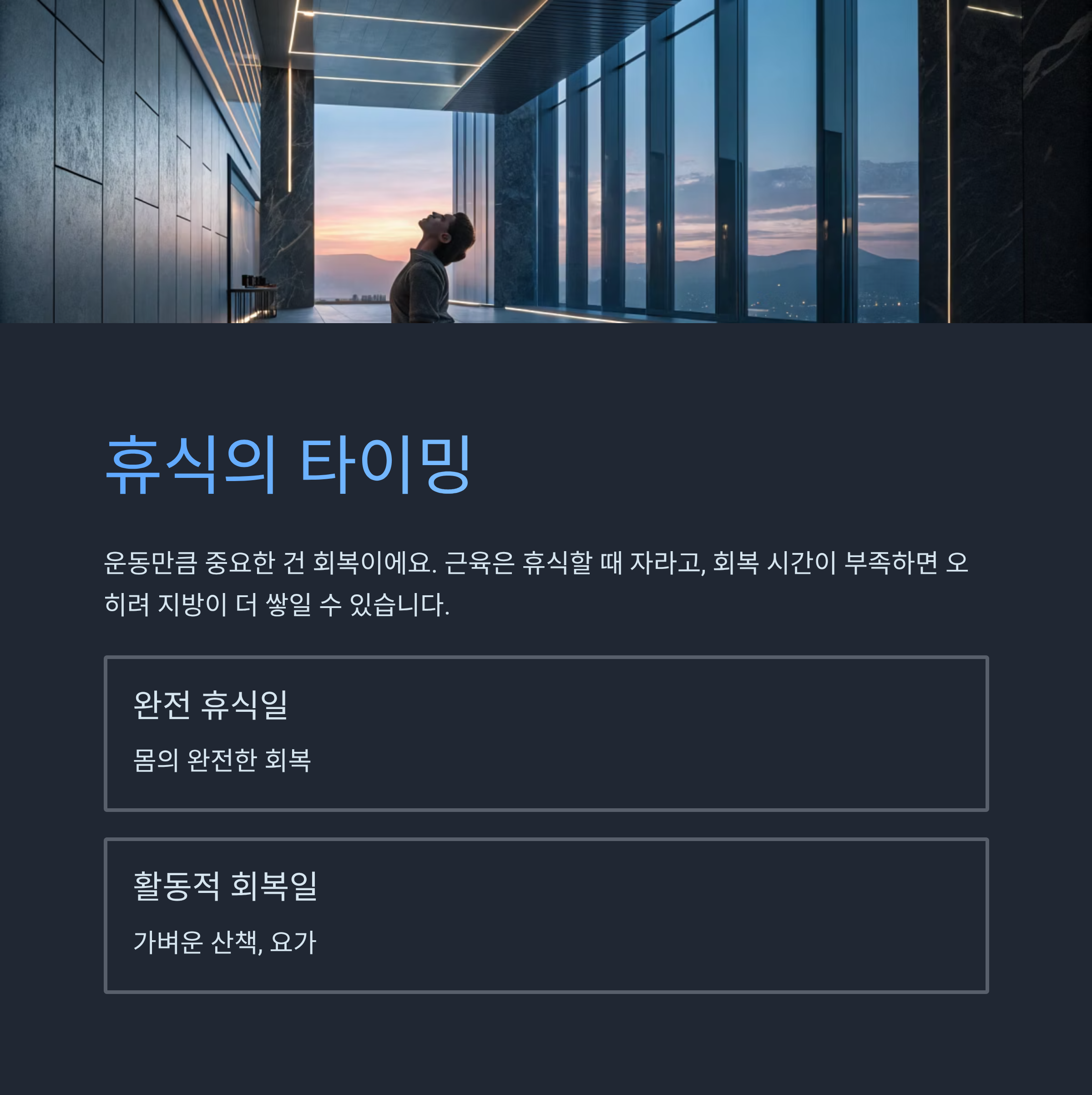 휴식의 타이밍

운동만큼 중요한 건 회복이에요. 근육은 휴식할 때 자라고, 회복 시간이 부족하면 오히려 지방이 더 쌓일 수 있습니다.

완전 휴식일

몸의 완전한 회복

활동적 회복일

가벼운 산책, 요가